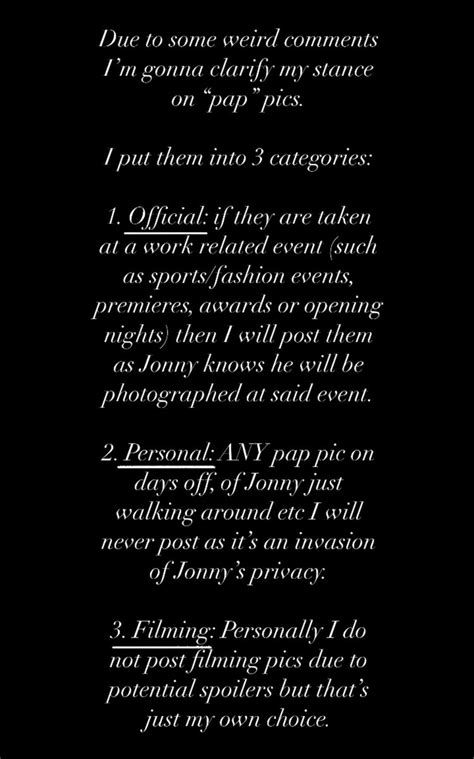 Due to some weird comments I'm gonna clarify my stance on "pap" pics.

I put them into 3 categories:

1. Official: if they are taken at a work related event (such as sports/fashion events, premieres, awards or opening nights) then I will post them as Jonny knows he will be photographed at said event.

2. Personal: ANY pap pic on days off, of Jonny just walking around etc I will never post as it's an invasion of Jonny's privacy.

3. Filming: Personally I do not post filming pics due to potential spoilers but that's just my own choice.